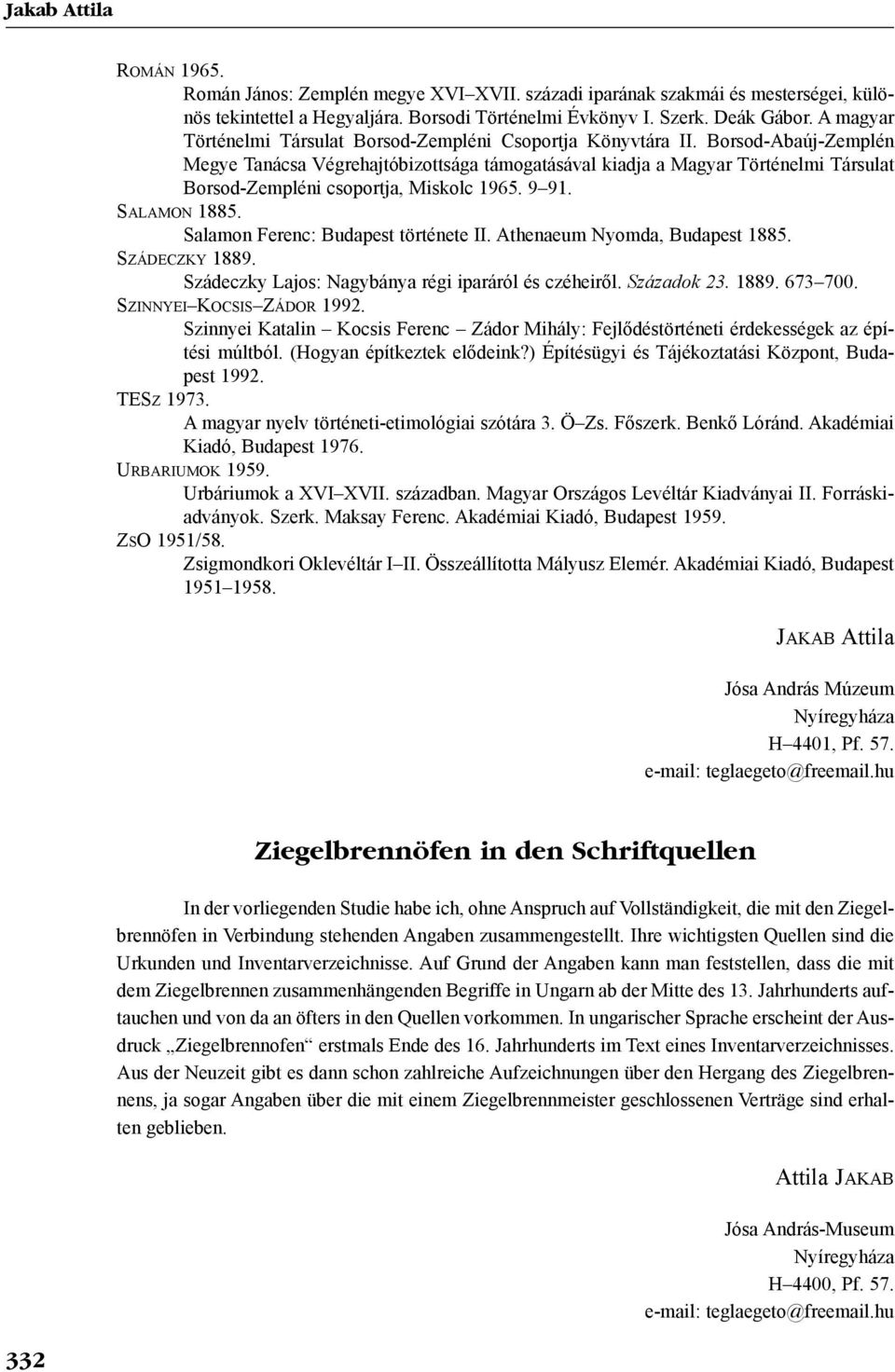 Jakab Attila

ROMÁN 1965.
Román János: Zemplén megye XVI–XVII. századi iparának szakmái és mesterségei, különös tekintettel a Hegyaljára. Borsodi Történelmi Évkönyv I. Szerk. Deák Gábor. A magyar Történelmi Társulat Borsod-Zempléni Csoportja Könyvtára II. Borsod-Abaúj-Zemplén Megye Tanácsa Végrehajtóbizottsága támogatásával kiadja a Magyar Történelmi Társulat Borsod-Zempléni csoportja, Miskolc 1965. 9–91.
SALAMON 1885.
Salamon Ferenc: Budapest története II. Athenaeum Nyomda, Budapest 1885.
SZÁDECZKY 1889.
Szádeczky Lajos: Nagybánya régi iparáról és czéheiről. Századok 23. 1889. 673–700.
SZINNYEI–KOCSIS–ZÁDOR 1992.
Szinnyei Katalin – Kocsis Ferenc – Zádor Mihály: Fejlődéstörténeti érdekességek az építési múltból. (Hogyan építkeztek elődeink?) Építésügyi és Tájékoztatási Központ, Budapest 1992.
TESZ 1973.
A magyar nyelv történeti-etimológiai szótára 3. Ö–Zs. Főszerk. Benkő Lóránd. Akadémiai Kiadó, Budapest 1976.
URBARIUMOK 1959.
Urbáriumok a XVI–XVII. században. Magyar Országos Levéltár Kiadványai II. Forráskiadványok. Szerk. Maksay Ferenc. Akadémiai Kiadó, Budapest 1959.
ZSO 1951/58.
Zsigmondkori Oklevéltár I–II. Összeállította Mályusz Elemér. Akadémiai Kiadó, Budapest 1951–1958.

JAKAB Attila

Jósa András Múzeum
Nyíregyháza
H–4401, Pf. 57.
e-mail: teglaegeto@freemail.hu

Ziegelbrennöfen in den Schriftquellen

In der vorliegenden Studie habe ich, ohne Anspruch auf Vollständigkeit, die mit den Ziegelbrennöfen in Verbindung stehenden Angaben zusammengestellt. Ihre wichtigsten Quellen sind die Urkunden und Inventarverzeichnisse. Auf Grund der Angaben kann man feststellen, dass die mit dem Ziegelbrennen zusammenhängenden Begriffe in Ungarn ab der Mitte des 13. Jahrhunderts auftauchen und von da an öfters in den Quellen vorkommen. In ungarischer Sprache erscheint der Ausdruck „Ziegelbrennofen“ erstmals Ende des 16. Jahrhunderts im Text eines Inventarverzeichnisses. Aus der Neuzeit gibt es dann schon zahlreiche Aufzeichnungen über den Hergang des Ziegelbrennens, ja sogar Angaben über die mit einem Ziegelbrennmeister geschlossenen Verträge sind erhalten geblieben.

Attila JAKAB

Jósa András-Museum
Nyíregyháza
H–4400, Pf. 57.
e-mail: teglaegeto@freemail.hu

332